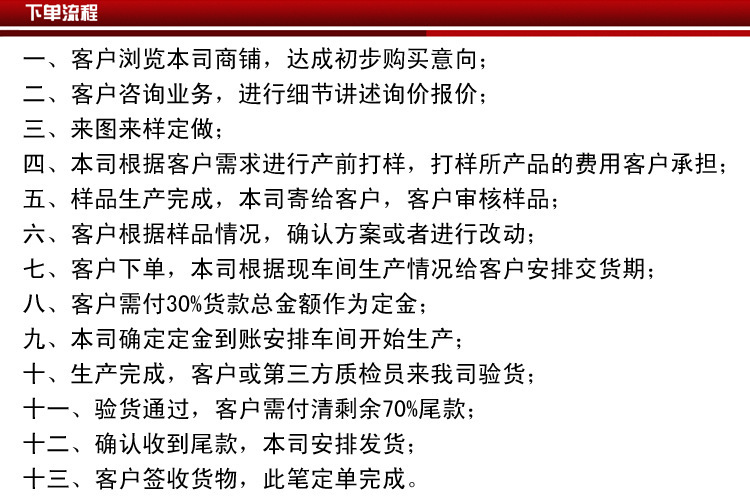 下单流程

一、客户浏览本司商铺，达成初步购买意向；
二、客户咨询业务，进行细节讲述询价报价；
三、来图来样定做；
四、本司根据客户需求进行产前打样，打样所产品的费用客户承担；
五、样品生产完成，本司寄给客户，客户审核样品；
六、客户根据样品情况，确认方案或者进行改动；
七、客户下单，本司根据现车间生产情况给客户安排交货期；
八、客户需付30%货款总金额作为定金；
九、本司确定定金到账安排车间开始生产；
十、生产完成，客户或第三方质检员来我司验货；
十一、验货通过，客户需付清剩余70%尾款；
十二、确认收到尾款，本司安排发货；
十三、客户签收货物，此笔定单完成。